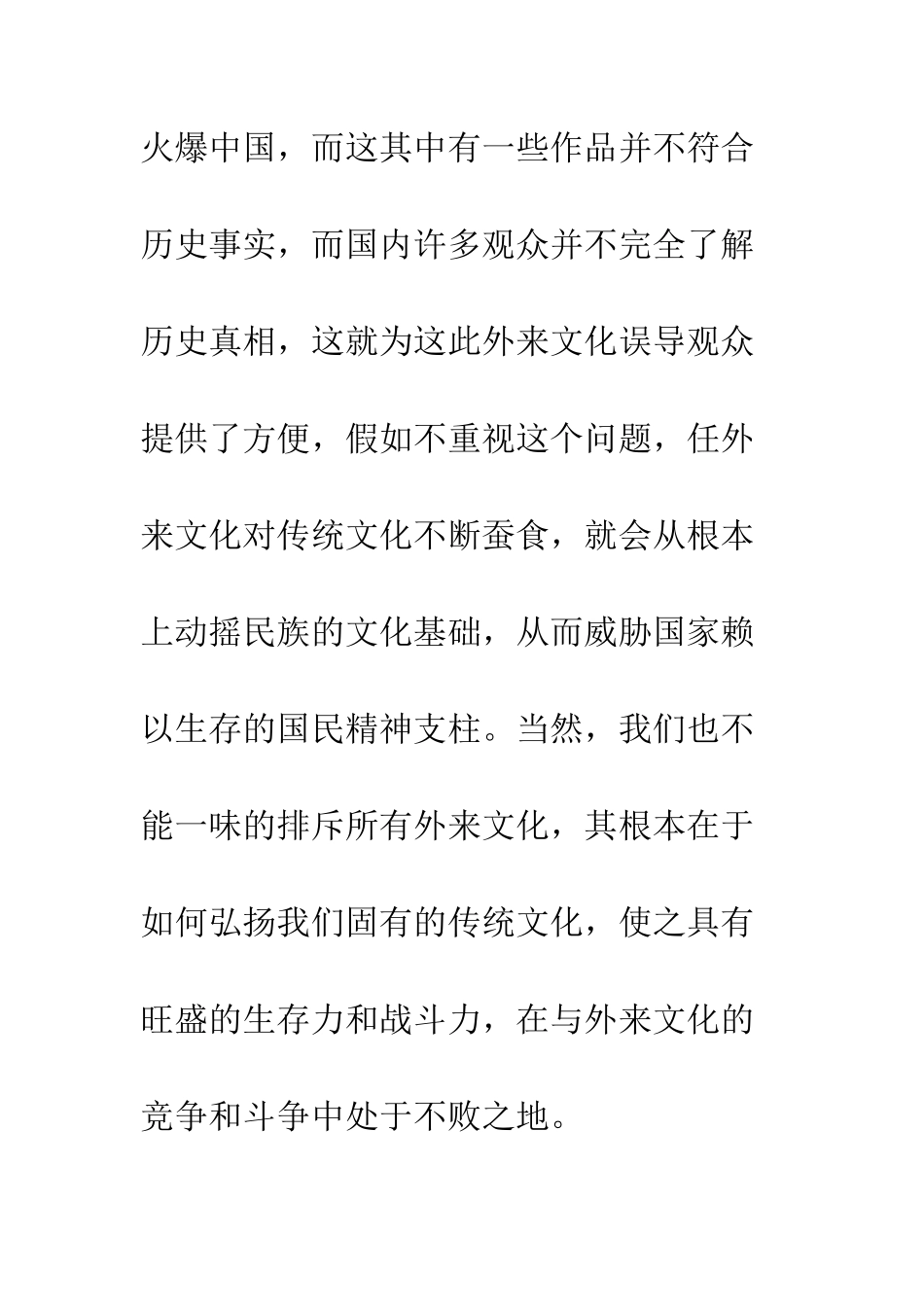 火爆中国，而这其中有一些作品并不符合历史事实，而国内许多观众并不完全了解历史真相，这就为这此外来文化误导观众提供了方便，假如不重视这个问题，任外来文化对传统文化不断蚕食，就会从根本上动摇民族的文化基础，从而威胁国家赖以生存的国民精神支柱。当然，我们也不能一味的排斥所有外来文化，其根本在于如何弘扬我们固有的传统文化，使之具有旺盛的生存力和战斗力，在与外来文化的竞争和斗争中处于不败之地。